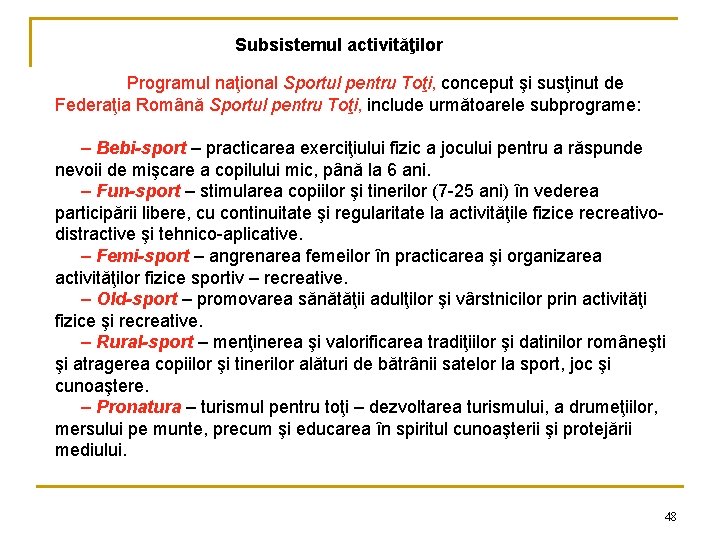 Subsistemul activităţilor

Programul naţional Sportul pentru Toţi, conceput şi susţinut de Federaţia Română Sportul pentru Toţi, include următoarele subprograme:

– Bebi-sport – practicarea exerciţiului fizic a jocului pentru a răspunde nevoii de mişcare a copilului mic, până la 6 ani.
– Fun-sport – stimularea copiilor şi tinerilor (7-25 ani) în vederea participării libere, cu continuitate şi regularitate la activităţile fizice recreativo-distractive şi tehnico-aplicative.
– Femi-sport – angrenarea femeilor în practicarea şi organizarea activităţilor fizice sportiv – recreative.
– Old-sport – promovarea sănătăţii adulţilor şi vârstnicilor prin activităţi fizice şi recreative.
– Rural-sport – menţinerea şi valorificarea tradiţiilor şi datinilor româneşti şi atragerea copiilor şi tinerilor alături de bătrânii satelor la sport, joc şi cunoaştere.
– Pronatura – turismul pentru toţi – dezvoltarea turismului, a drumeţiilor, mersului pe munte, precum şi educarea în spiritul cunoaşterii şi protejării mediului.

48